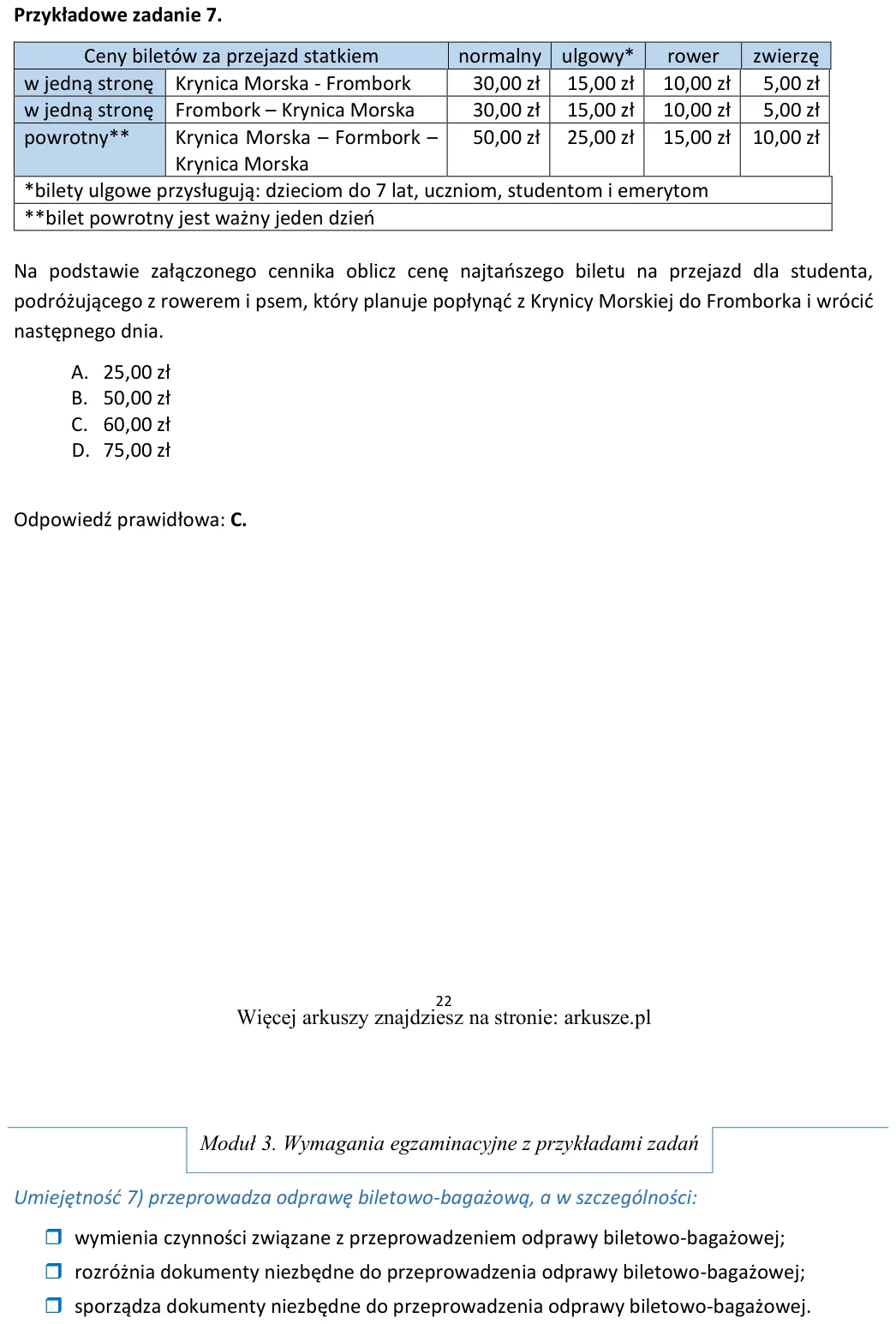 Przykładowe zadanie 7.

| Ceny biletów za przejazd statkiem | | normalny | ulgowy* | rower | zwierzę |
|---|---|---|---|---|---|
| w jedną stronę | Krynica Morska - Frombork | 30,00 zł | 15,00 zł | 10,00 zł | 5,00 zł |
| w jedną stronę | Frombork – Krynica Morska | 30,00 zł | 15,00 zł | 10,00 zł | 5,00 zł |
| powrotny** | Krynica Morska – Formbork – Krynica Morska | 50,00 zł | 25,00 zł | 15,00 zł | 10,00 zł |
| *bilety ulgowe przysługują: dzieciom do 7 lat, uczniom, studentom i emerytom | | | | | |
| **bilet powrotny jest ważny jeden dzień | | | | | |

Na podstawie załączonego cennika oblicz cenę najtańszego biletu na przejazd dla studenta, podróżującego z rowerem i psem, który planuje popłynąć z Krynicy Morskiej do Fromborka i wrócić następnego dnia.

A. 25,00 zł
B. 50,00 zł
C. 60,00 zł
D. 75,00 zł

Odpowiedź prawidłowa: C.

22
Więcej arkuszy znajdziesz na stronie: arkusze.pl

Moduł 3. Wymagania egzaminacyjne z przykładami zadań

Umiejętność 7) przeprowadza odprawę biletowo-bagażową, a w szczególności:

☐ wymienia czynności związane z przeprowadzeniem odprawy biletowo-bagażowej;
☐ rozróżnia dokumenty niezbędne do przeprowadzenia odprawy biletowo-bagażowej;
☐ sporządza dokumenty niezbędne do przeprowadzenia odprawy biletowo-bagażowej.